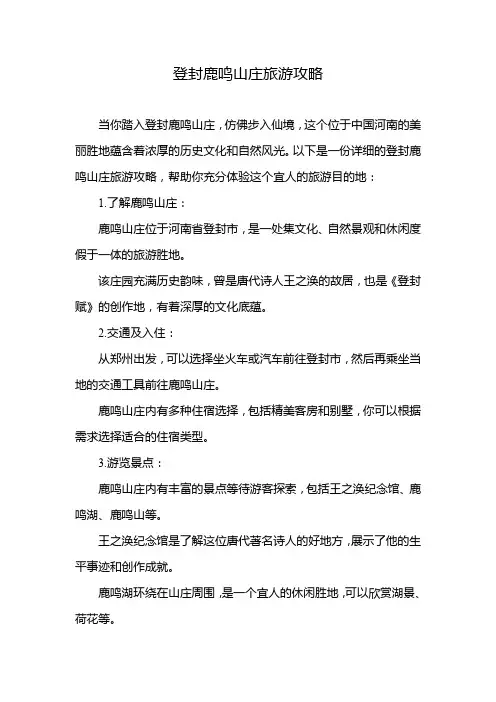 登封鹿鸣山庄旅游攻略

当你踏入登封鹿鸣山庄，仿佛步入仙境，这个位于中国河南的美丽胜地蕴含着浓厚的历史文化和自然风光。以下是一份详细的登封鹿鸣山庄旅游攻略，帮助你充分体验这个宜人的旅游目的地：

1.了解鹿鸣山庄：

鹿鸣山庄位于河南省登封市，是一处集文化、自然景观和休闲度假于一体的旅游胜地。

该庄园充满历史韵味，曾是唐代诗人王之涣的故居，也是《登封赋》的创作地，有着深厚的文化底蕴。

2.交通及入住：

从郑州出发，可以选择坐火车或汽车前往登封市，然后再乘坐当地的交通工具前往鹿鸣山庄。

鹿鸣山庄内有多种住宿选择，包括精美客房和别墅，你可以根据需求选择适合的住宿类型。

3.游览景点：

鹿鸣山庄内有丰富的景点等待游客探索，包括王之涣纪念馆、鹿鸣湖、鹿鸣山等。

王之涣纪念馆是了解这位唐代著名诗人的好地方，展示了他的生平事迹和创作成就。

鹿鸣湖环绕在山庄周围，是一个宜人的休闲胜地，可以欣赏湖景、荷花等。